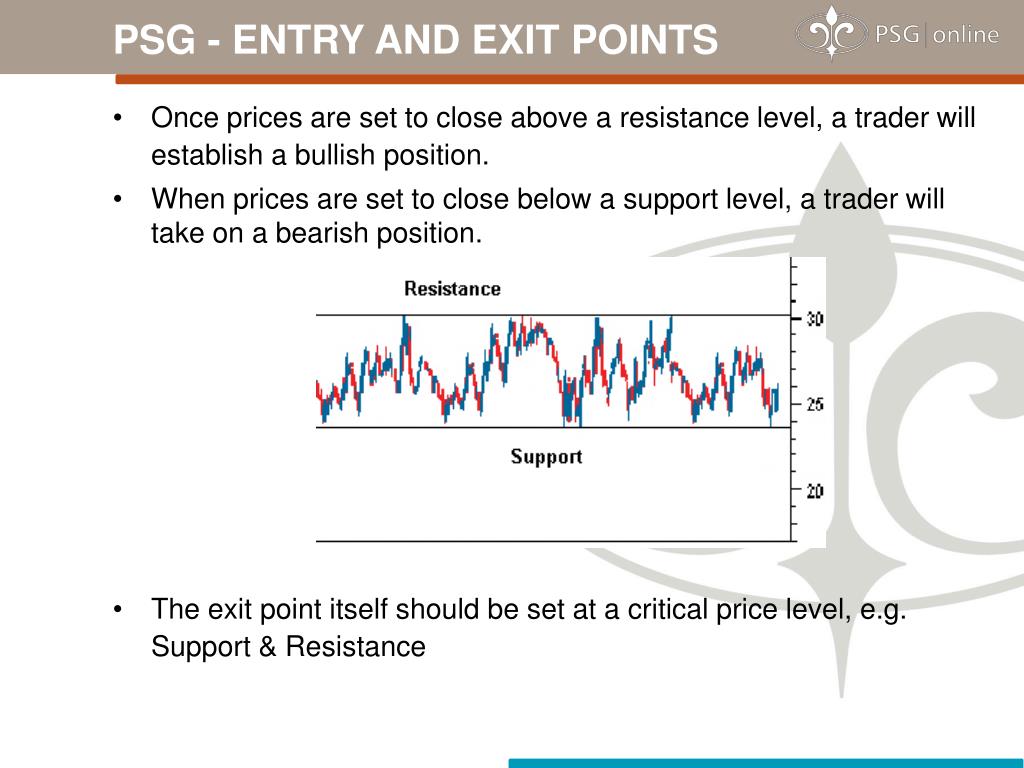 PSG - ENTRY AND EXIT POINTS

PSG | online

• Once prices are set to close above a resistance level, a trader will establish a bullish position.

• When prices are set to close below a support level, a trader will take on a bearish position.

Resistance

Support

30

25

20

• The exit point itself should be set at a critical price level, e.g. Support & Resistance